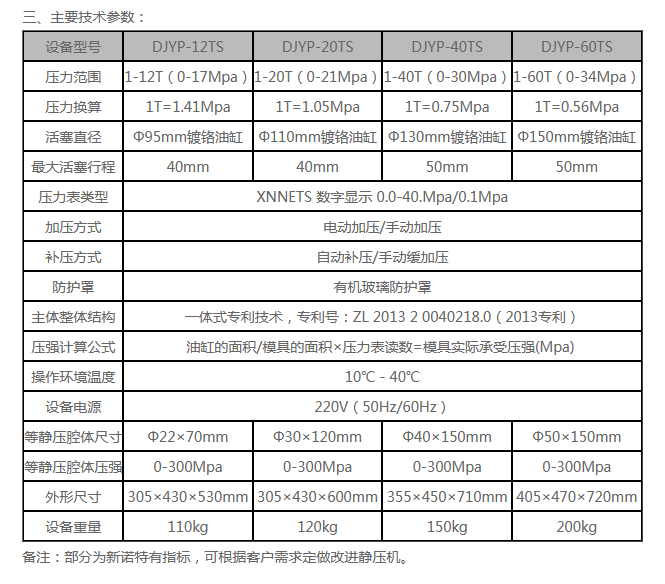 三、主要技术参数：

| 设备型号 | DJYP-12TS | DJYP-20TS | DJYP-40TS | DJYP-60TS |
|---|---|---|---|---|
| 压力范围 | 1-12T（0-17Mpa） | 1-20T（0-21Mpa） | 1-40T（0-30Mpa） | 1-60T（0-34Mpa） |
| 压力换算 | 1T=1.41Mpa | 1T=1.05Mpa | 1T=0.75Mpa | 1T=0.56Mpa |
| 活塞直径 | Φ95mm镀铬油缸 | Φ110mm镀铬油缸 | Φ130mm镀铬油缸 | Φ150mm镀铬油缸 |
| 最大活塞行程 | 40mm | 40mm | 50mm | 50mm |
| 压力表类型 | XNNETS 数字显示 0.0-40.Mpa/0.1Mpa | | | |
| 加压方式 | 电动加压/手动加压 | | | |
| 补压方式 | 自动补压/手动缓加压 | | | |
| 防护罩 | 有机玻璃防护罩 | | | |
| 主体整体结构 | 一体式专利技术，专利号：ZL 2013 2 0040218.0（2013专利） | | | |
| 压强计算公式 | 油缸的面积/模具的面积×压力表读数=模具实际承受压强(Mpa) | | | |
| 操作环境温度 | 10℃ - 40℃ | | | |
| 设备电源 | 220V（50Hz/60Hz） | | | |
| 等静压腔体尺寸 | Φ22×70mm | Φ30×120mm | Φ40×150mm | Φ50×150mm |
| 等静压腔体压强 | 0-300Mpa | 0-300Mpa | 0-300Mpa | 0-300Mpa |
| 外形尺寸 | 305×430×530mm | 305×430×600mm | 355×450×710mm | 405×470×720mm |
| 设备重量 | 110kg | 120kg | 150kg | 200kg |

备注：部分为新诺特有指标，可根据客户需求定做改进静压机。